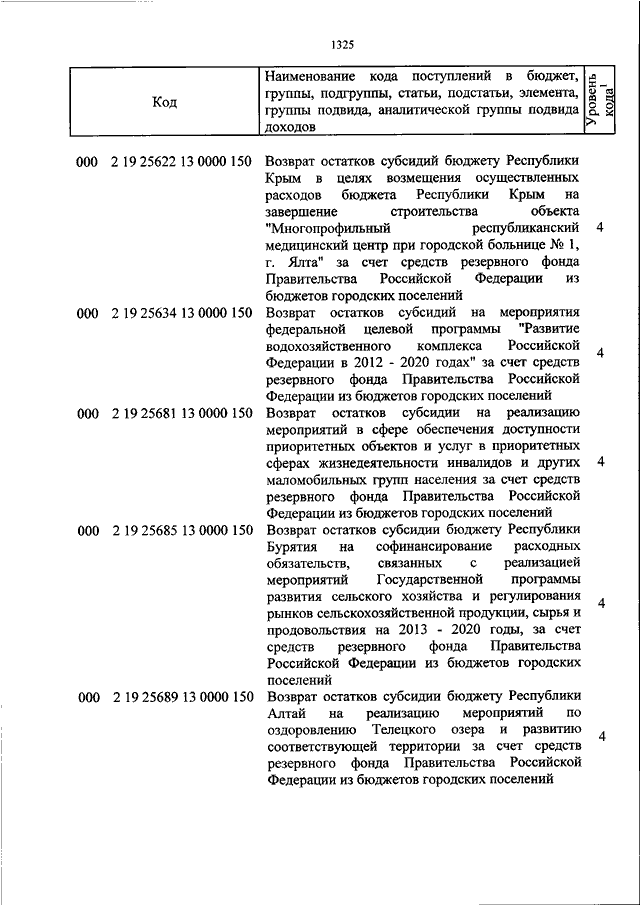 1325

| Код | Наименование кода поступлений в бюджет, группы, подгруппы, статьи, подстатьи, элемента, группы подвида, аналитической группы подвида доходов | Уровень кода$^1$ |
|---|---|---|
| 000 2 19 25622 13 0000 150 | Возврат остатков субсидий бюджету Республики Крым в целях возмещения осуществленных расходов бюджета Республики Крым на завершение строительства объекта "Многопрофильный республиканский медицинский центр при городской больнице № 1, г. Ялта" за счет средств резервного фонда Правительства Российской Федерации из бюджетов городских поселений | 4 |
| 000 2 19 25634 13 0000 150 | Возврат остатков субсидий на мероприятия федеральной целевой программы "Развитие водохозяйственного комплекса Российской Федерации в 2012 - 2020 годах" за счет средств резервного фонда Правительства Российской Федерации из бюджетов городских поселений | 4 |
| 000 2 19 25681 13 0000 150 | Возврат остатков субсидии на реализацию мероприятий в сфере обеспечения доступности приоритетных объектов и услуг в приоритетных сферах жизнедеятельности инвалидов и других маломобильных групп населения за счет средств резервного фонда Правительства Российской Федерации из бюджетов городских поселений | 4 |
| 000 2 19 25685 13 0000 150 | Возврат остатков субсидии бюджету Республики Бурятия на софинансирование расходных обязательств, связанных с реализацией мероприятий Государственной программы развития сельского хозяйства и регулирования рынков сельскохозяйственной продукции, сырья и продовольствия на 2013 - 2020 годы, за счет средств резервного фонда Правительства Российской Федерации из бюджетов городских поселений | 4 |
| 000 2 19 25689 13 0000 150 | Возврат остатков субсидии бюджету Республики Алтай на реализацию мероприятий по оздоровлению Телецкого озера и развитию соответствующей территории за счет средств резервного фонда Правительства Российской Федерации из бюджетов городских поселений | 4 |